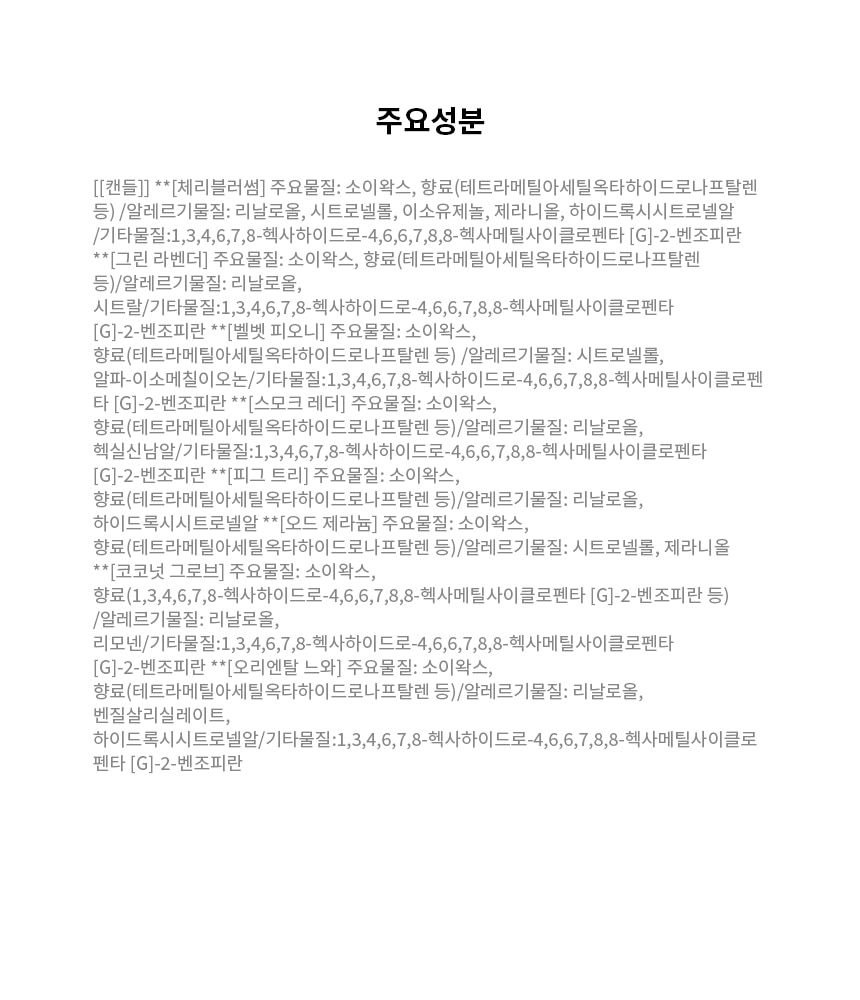 주요성분

[[캔들]] **[체리블러썸] 주요물질: 소이왁스, 향료(테트라메틸아세틸옥타하이드로나프탈렌 등) /알레르기물질: 리날로올, 시트로넬롤, 이소유제놀, 제라니올, 하이드록시시트로넬알 /기타물질:1,3,4,6,7,8-헥사하이드로-4,6,6,7,8,8-헥사메틸사이클로펜타 [G]-2-벤조피란 **[그린 라벤더] 주요물질: 소이왁스, 향료(테트라메틸아세틸옥타하이드로나프탈렌 등)/알레르기물질: 리날로올, 시트랄/기타물질:1,3,4,6,7,8-헥사하이드로-4,6,6,7,8,8-헥사메틸사이클로펜타 [G]-2-벤조피란 **[벨벳 피오니] 주요물질: 소이왁스, 향료(테트라메틸아세틸옥타하이드로나프탈렌 등) /알레르기물질: 시트로넬롤, 알파-이소메칠이오논/기타물질:1,3,4,6,7,8-헥사하이드로-4,6,6,7,8,8-헥사메틸사이클로펜타 [G]-2-벤조피란 **[스모크 레더] 주요물질: 소이왁스, 향료(테트라메틸아세틸옥타하이드로나프탈렌 등)/알레르기물질: 리날로올, 헥실신남알/기타물질:1,3,4,6,7,8-헥사하이드로-4,6,6,7,8,8-헥사메틸사이클로펜타 [G]-2-벤조피란 **[피그 트리] 주요물질: 소이왁스, 향료(테트라메틸아세틸옥타하이드로나프탈렌 등)/알레르기물질: 리날로올, 하이드록시시트로넬알 **[오드 제라늄] 주요물질: 소이왁스, 향료(테트라메틸아세틸옥타하이드로나프탈렌 등)/알레르기물질: 시트로넬롤, 제라니올 **[코코넛 그로브] 주요물질: 소이왁스, 향료(1,3,4,6,7,8-헥사하이드로-4,6,6,7,8,8-헥사메틸사이클로펜타 [G]-2-벤조피란 등) /알레르기물질: 리날로올, 리모넨/기타물질:1,3,4,6,7,8-헥사하이드로-4,6,6,7,8,8-헥사메틸사이클로펜타 [G]-2-벤조피란 **[오리엔탈 느와] 주요물질: 소이왁스, 향료(테트라메틸아세틸옥타하이드로나프탈렌 등)/알레르기물질: 리날로올, 벤질살리실레이트, 하이드록시시트로넬알/기타물질:1,3,4,6,7,8-헥사하이드로-4,6,6,7,8,8-헥사메틸사이클로펜타 [G]-2-벤조피란